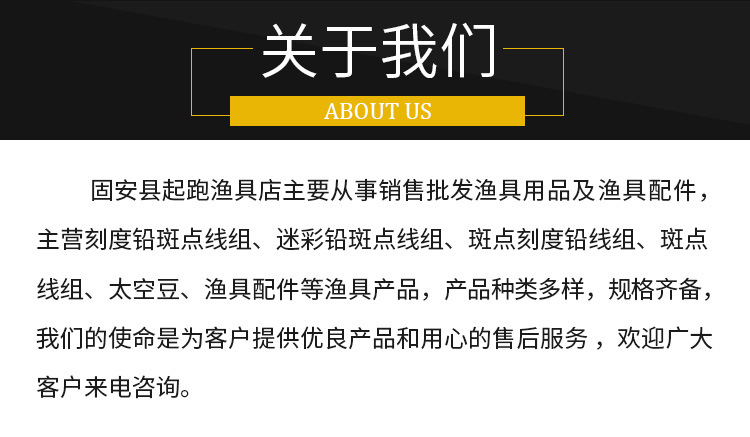 关于我们

ABOUT US

固安县起跑渔具店主要从事销售批发渔具用品及渔具配件，主营刻度铅斑点线组、迷彩铅斑点线组、斑点刻度铅线组、斑点线组、太空豆、渔具配件等渔具产品，产品种类多样，规格齐备，我们的使命是为客户提供优良产品和用心的售后服务，欢迎广大客户来电咨询。